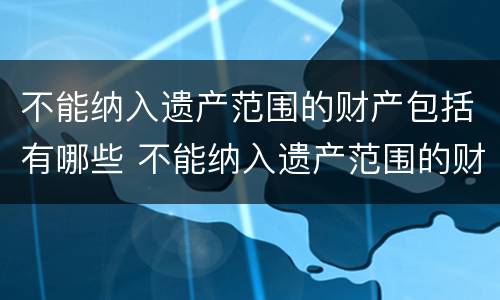 不能纳入遗产范围的财产包括有哪些 不能纳入遗产范围的财